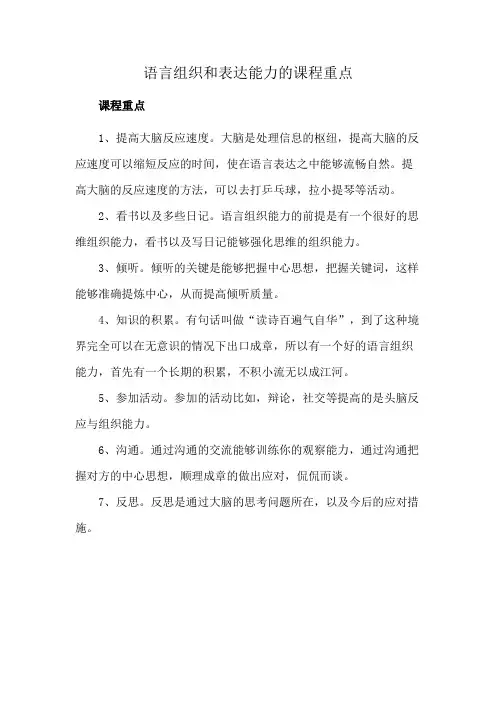 语言组织和表达能力的课程重点

课程重点

1、提高大脑反应速度。大脑是处理信息的枢纽，提高大脑的反应速度可以缩短反应的时间，使在语言表达之中能够流畅自然。提高大脑的反应速度的方法，可以去打乒乓球，拉小提琴等活动。

2、看书以及多些日记。语言组织能力的前提是有一个很好的思维组织能力，看书以及写日记能够强化思维的组织能力。

3、倾听。倾听的关键是能够把握中心思想，把握关键词，这样能够准确提炼中心，从而提高倾听质量。

4、知识的积累。有句话叫做“读诗百遍气自华”，到了这种境界完全可以在无意识的情况下出口成章，所以有一个好的语言组织能力，首先有一个长期的积累，不积小流无以成江河。

5、参加活动。参加的活动比如，辩论，社交等提高的是头脑反应与组织能力。

6、沟通。通过沟通的交流能够训练你的观察能力，通过沟通把握对方的中心思想，顺理成章的做出应对，侃侃而谈。

7、反思。反思是通过大脑的思考问题所在，以及今后的应对措施。